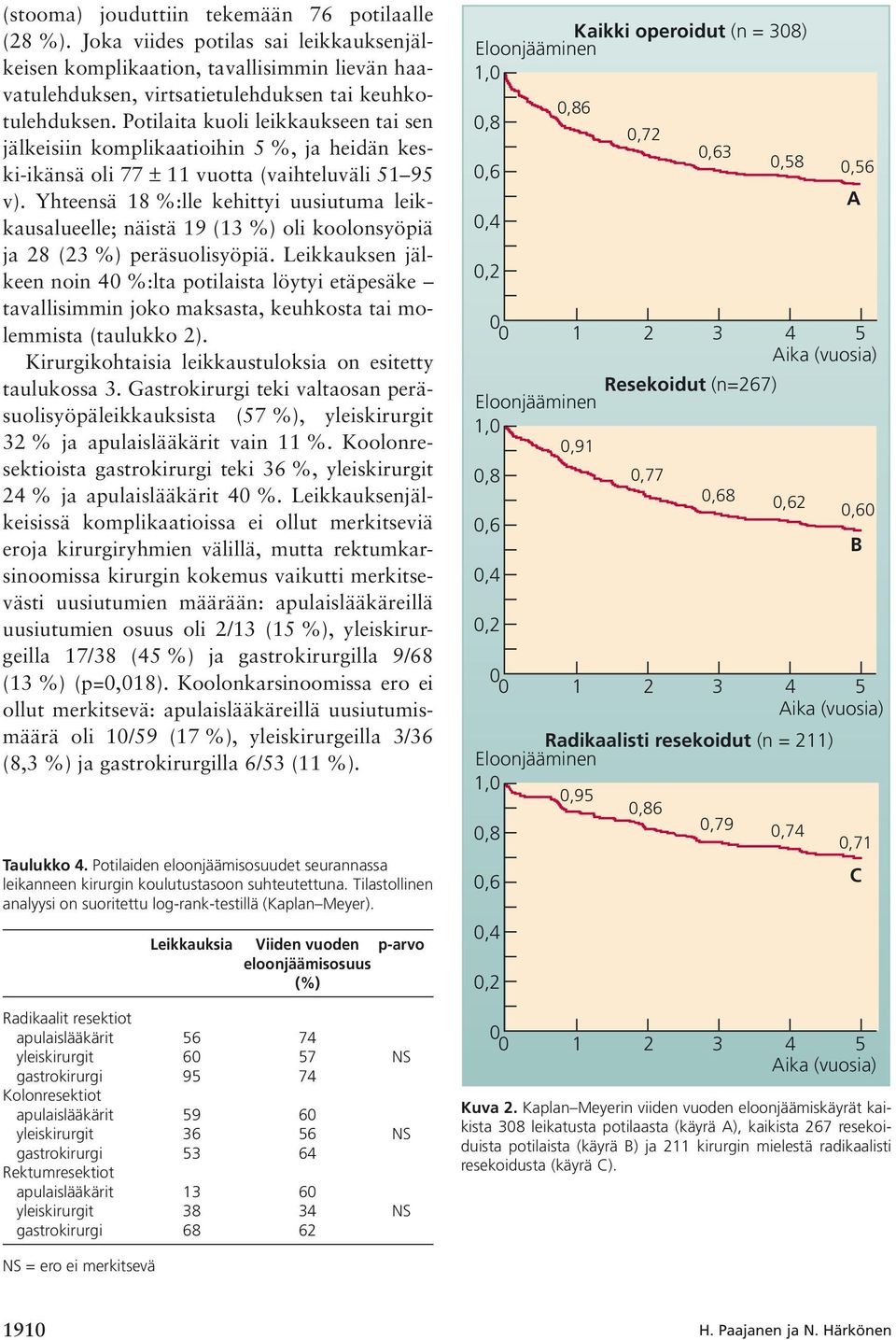 (stooma) jouduttiin tekemään 76 potilaalle (28 %). Joka viides potilas sai leikkauksenjälkeisen komplikaation, tavallisimmin lievän haavatulehduksen, virtsatietulehduksen tai keuhkotulehduksen. Potilaita kuoli leikkaukseen tai sen jälkeisiin komplikaatioihin 5 %, ja heidän keski-ikänsä oli 77 ± 11 vuotta (vaihteluväli 51–95 v). Yhteensä 18 %:lle kehittyi uusiutuma leikkausalueelle; näistä 19 (13 %) oli koolonsyöpiä ja 28 (23 %) peräsuolisyöpiä. Leikkauksen jälkeen noin 40 %:lta potilaista löytyi etäpesäke – tavallisimmin joko maksasta, keuhkosta tai molemmista (taulukko 2).

Kirurgikohtaisia leikkaustuloksia on esitetty taulukossa 3. Gastrokirurgi teki valtaosan peräsuolisyöpäleikkauksista (57 %), yleiskirurgit 32 % ja apulaislääkärit vain 11 %. Koolonresektioista gastrokirurgi teki 36 %, yleiskirurgit 24 % ja apulaislääkärit 40 %. Leikkauksenjälkeisissä komplikaatioissa ei ollut merkitseviä eroja kirurgiryhmien välillä, mutta rektumkarsinoomissa kirurgin kokemus vaikutti merkitsevästi uusiutumien määrään: apulaislääkäreillä uusiutumien osuus oli 2/13 (15 %), yleiskirurgeilla 17/38 (45 %) ja gastrokirurgilla 9/68 (13 %) (p=0,018). Koolonkarsinoomissa ero ei ollut merkitsevä: apulaislääkäreillä uusiutumismäärä oli 10/59 (17 %), yleiskirurgeilla 3/36 (8,3 %) ja gastrokirurgilla 6/53 (11 %).

Taulukko 4. Potilaiden eloonjäämisosuudet seurannassa leikanneen kirurgin koulutustasoon suhteutettuna. Tilastollinen analyysi on suoritettu log-rank-testillä (Kaplan–Meyer).

| | Leikkauksia | Viiden vuoden eloonjäämisosuus (%) | p-arvo |
|---|---|---|---|
| Radikaalit resektiot | | | |
| apulaislääkärit | 56 | 74 | |
| yleiskirurgit | 60 | 57 | NS |
| gastrokirurgi | 95 | 74 | |
| Kolonresektiot | | | |
| apulaislääkärit | 59 | 60 | |
| yleiskirurgit | 36 | 56 | NS |
| gastrokirurgi | 53 | 64 | |
| Rektumresektiot | | | |
| apulaislääkärit | 13 | 60 | |
| yleiskirurgit | 38 | 34 | NS |
| gastrokirurgi | 68 | 62 | |

NS = ero ei merkitsevä

Kaikki operoidut (n = 308)
Eloonjääminen
1,0 0,8 0,6 0,4 0,2 0
0,86 0,72 0,63 0,58 0,56
A
0 1 2 3 4 5
Aika (vuosia)

Resekoidut (n=267)
Eloonjääminen
1,0 0,8 0,6 0,4 0,2 0
0,91 0,77 0,68 0,62 0,60
B
0 1 2 3 4 5
Aika (vuosia)

Radikaalisti resekoidut (n = 211)
Eloonjääminen
1,0 0,8 0,6 0,4 0,2 0
0,95 0,86 0,79 0,74 0,71
C
0 1 2 3 4 5
Aika (vuosia)

Kuva 2. Kaplan–Meyerin viiden vuoden eloonjäämiskäyrät kaikista 308 leikatusta potilaasta (käyrä A), kaikista 267 resekoiduista potilaista (käyrä B) ja 211 kirurgin mielestä radikaalisti resekoidusta (käyrä C).

1910

H. Paajanen ja N. Härkönen